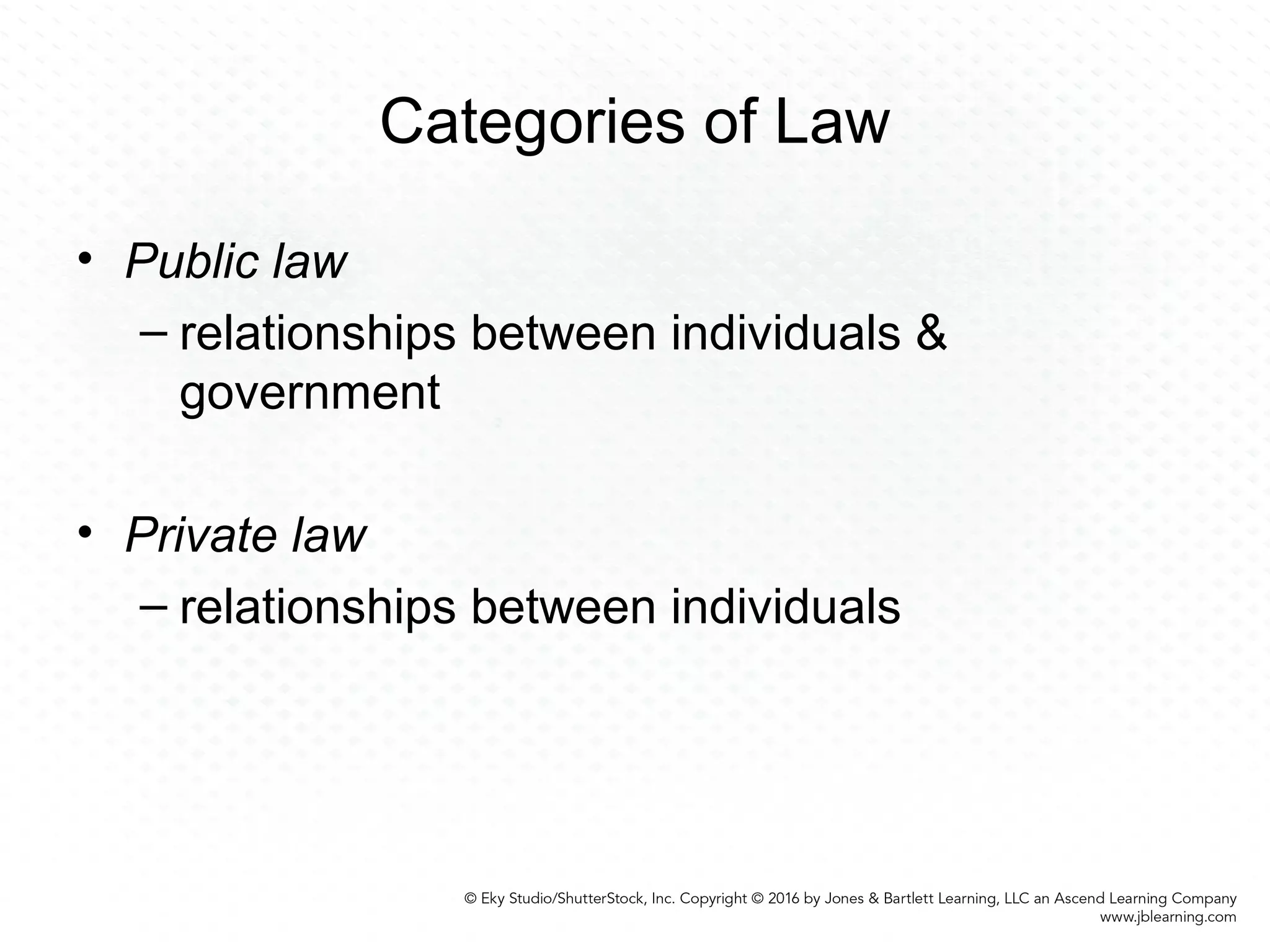 Categories of Law

• Public law
– relationships between individuals & government

• Private law
– relationships between individuals

© Eky Studio/ShutterStock, Inc. Copyright © 2016 by Jones & Bartlett Learning, LLC an Ascend Learning Company
www.jblearning.com